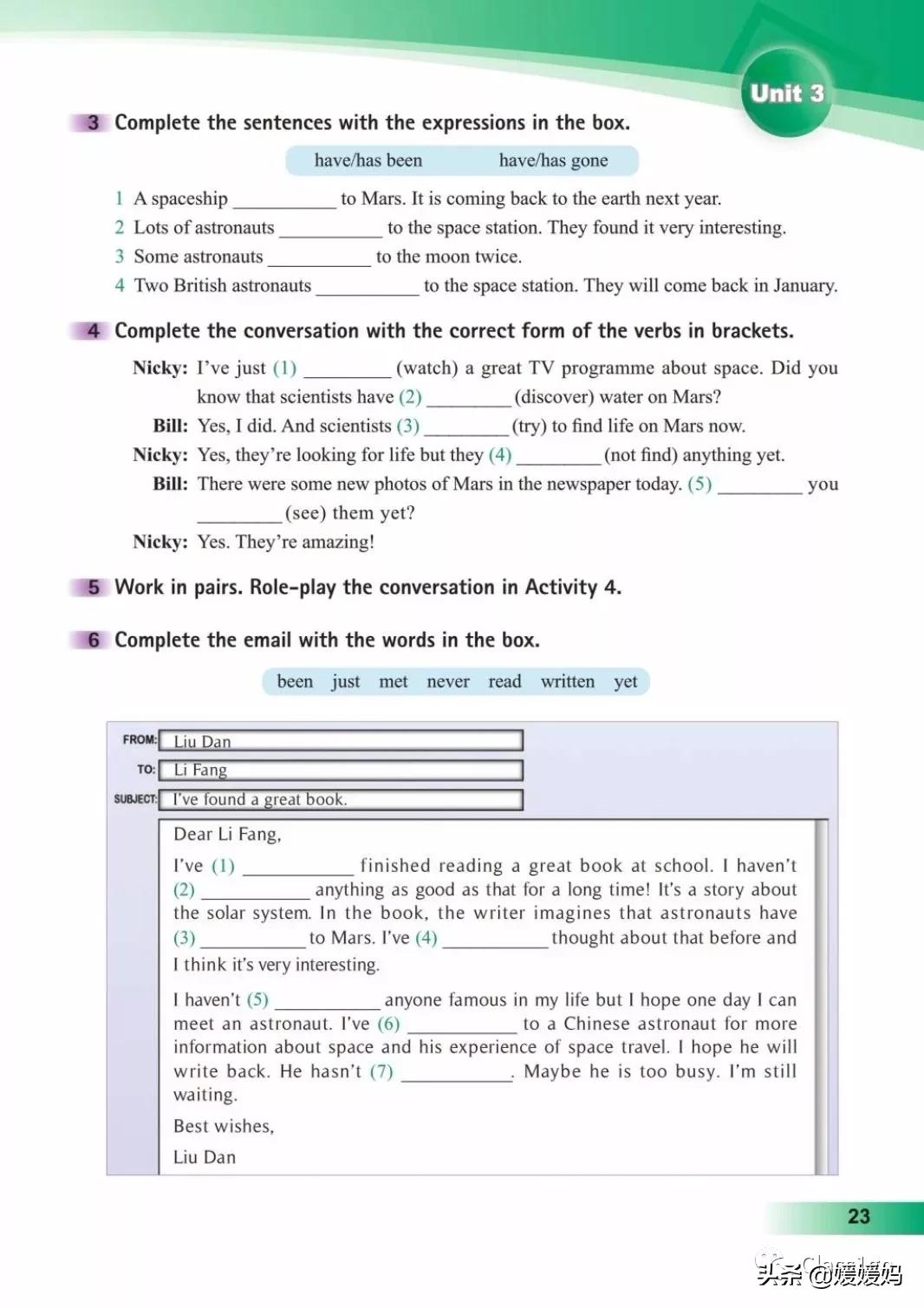 Unit 3

3 Complete the sentences with the expressions in the box.

have/has been have/has gone

1 A spaceship __________ to Mars. It is coming back to the earth next year.
2 Lots of astronauts __________ to the space station. They found it very interesting.
3 Some astronauts __________ to the moon twice.
4 Two British astronauts __________ to the space station. They will come back in January.

4 Complete the conversation with the correct form of the verbs in brackets.

Nicky: I've just (1) ________ (watch) a great TV programme about space. Did you know that scientists have (2) ________ (discover) water on Mars?
Bill: Yes, I did. And scientists (3) ________ (try) to find life on Mars now.
Nicky: Yes, they're looking for life but they (4) ________ (not find) anything yet.
Bill: There were some new photos of Mars in the newspaper today. (5) ________ you ________ (see) them yet?
Nicky: Yes. They're amazing!

5 Work in pairs. Role-play the conversation in Activity 4.

6 Complete the email with the words in the box.

been just met never read written yet

FROM: Liu Dan
TO: Li Fang
SUBJECT: I've found a great book.

Dear Li Fang,

I've (1) __________ finished reading a great book at school. I haven't (2) __________ anything as good as that for a long time! It's a story about the solar system. In the book, the writer imagines that astronauts have (3) __________ to Mars. I've (4) __________ thought about that before and I think it's very interesting.

I haven't (5) __________ anyone famous in my life but I hope one day I can meet an astronaut. I've (6) __________ to a Chinese astronaut for more information about space and his experience of space travel. I hope he will write back. He hasn't (7) __________. Maybe he is too busy. I'm still waiting.

Best wishes,

Liu Dan

23

头条 @媛媛妈